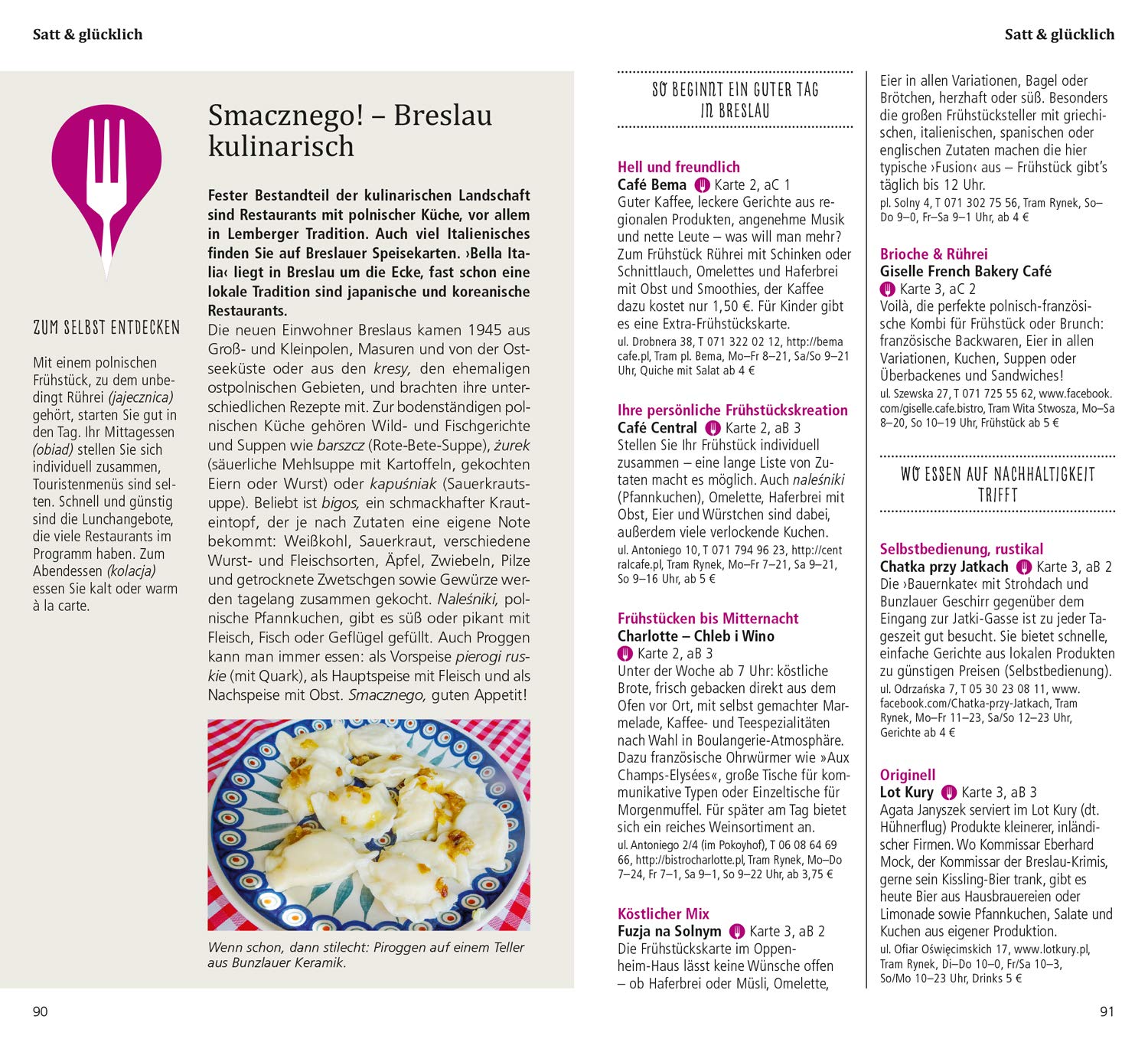 Satt & glücklich

ZUM SELBST ENTDECKEN

Mit einem polnischen Frühstück, zu dem unbedingt Rührei (jajecznica) gehört, starten Sie gut in den Tag. Ihr Mittagessen (obiad) stellen Sie sich individuell zusammen, Touristenmenüs sind selten. Schnell und günstig sind die Lunchangebote, die viele Restaurants im Programm haben. Zum Abendessen (kolacja) essen Sie kalt oder warm à la carte.

Smacznego! – Breslau kulinarisch

Fester Bestandteil der kulinarischen Landschaft sind Restaurants mit polnischer Küche, vor allem in Lemberger Tradition. Auch viel Italienisches finden Sie auf Breslauer Speisekarten. ›Bella Italia‹ liegt in Breslau um die Ecke, fast schon eine lokale Tradition sind japanische und koreanische Restaurants.
Die neuen Einwohner Breslaus kamen 1945 aus Groß- und Kleinpolen, Masuren und von der Ostseeküste oder aus den kresy, den ehemaligen ostpolnischen Gebieten, und brachten ihre unterschiedlichen Rezepte mit. Zur bodenständigen polnischen Küche gehören Wild- und Fischgerichte und Suppen wie barszcz (Rote-Bete-Suppe), żurek (säuerliche Mehlsuppe mit Kartoffeln, gekochten Eiern oder Wurst) oder kapuśniak (Sauerkrautsuppe). Beliebt ist bigos, ein schmackhafter Krauteintopf, der je nach Zutaten eine eigene Note bekommt: Weißkohl, Sauerkraut, verschiedene Wurst- und Fleischsorten, Äpfel, Zwiebeln, Pilze und getrocknete Zwetschgen sowie Gewürze werden tagelang zusammen gekocht. Naleśniki, polnische Pfannkuchen, gibt es süß oder pikant mit Fleisch, Fisch oder Geflügel gefüllt. Auch Proggen kann man immer essen: als Vorspeise pierogi ruskie (mit Quark), als Hauptspeise mit Fleisch und als Nachspeise mit Obst. Smacznego, guten Appetit!

Wenn schon, dann stilecht: Piroggen auf einem Teller aus Bunzlauer Keramik.

90

Satt & glücklich

SO BEGINNT EIN GUTER TAG IN BRESLAU

Hell und freundlich
Café Bema Karte 2, aC 1
Guter Kaffee, leckere Gerichte aus regionalen Produkten, angenehme Musik und nette Leute – was will man mehr? Zum Frühstück Rührei mit Schinken oder Schnittlauch, Omelettes und Haferbrei mit Obst und Smoothies, der Kaffee dazu kostet nur 1,50 €. Für Kinder gibt es eine Extra-Frühstückskarte.
ul. Drobnera 38, T 071 322 02 12, http://bemacafe.pl, Tram pl. Bema, Mo–Fr 8–21, Sa/So 9–21 Uhr, Quiche mit Salat ab 4 €

Ihre persönliche Frühstückskreation
Café Central Karte 2, aB 3
Stellen Sie Ihr Frühstück individuell zusammen – eine lange Liste von Zutaten macht es möglich. Auch naleśniki (Pfannkuchen), Omelette, Haferbrei mit Obst, Eier und Würstchen sind dabei, außerdem viele verlockende Kuchen.
ul. Antoniego 10, T 071 794 96 23, http://centralcafe.pl, Tram Rynek, Mo–Fr 7–21, Sa 9–21, So 9–16 Uhr, ab 5 €

Frühstücken bis Mitternacht
Charlotte – Chleb i Wino
Karte 2, aB 3
Unter der Woche ab 7 Uhr: köstliche Brote, frisch gebacken direkt aus dem Ofen vor Ort, mit selbst gemachter Marmelade, Kaffee- und Teespezialitäten nach Wahl in Boulangerie-Atmosphäre. Dazu französische Ohrwürmer wie »Aux Champs-Elysées«, große Tische für kommunikative Typen oder Einzeltische für Morgenmuffel. Für später am Tag bietet sich ein reiches Weinsortiment an.
ul. Antoniego 2/4 (im Pokoyhof), T 06 08 64 69 66, http://bistrocharlotte.pl, Tram Rynek, Mo–Do 7–24, Fr 7–1, Sa 9–1, So 9–22 Uhr, ab 3,75 €

Köstlicher Mix
Fuzja na Solnym Karte 3, aB 2
Die Frühstückskarte im Oppenheim-Haus lässt keine Wünsche offen – ob Haferbrei oder Müsli, Omelette, Eier in allen Variationen, Bagel oder Brötchen, herzhaft oder süß. Besonders die großen Frühstücksteller mit griechischen, italienischen, spanischen oder englischen Zutaten machen die hier typische ›Fusion‹ aus – Frühstück gibt's täglich bis 12 Uhr.
pl. Solny 4, T 071 302 75 56, Tram Rynek, So–Do 9–0, Fr–Sa 9–1 Uhr, ab 4 €

Brioche & Rührei
Giselle French Bakery Café
Karte 3, aC 2
Voilà, die perfekte polnisch-französische Kombi für Frühstück oder Brunch: französische Backwaren, Eier in allen Variationen, Kuchen, Suppen oder Überbackenes und Sandwiches!
ul. Szewska 27, T 071 725 55 62, www.facebook.com/giselle.cafe.bistro, Tram Wita Stwosza, Mo–Sa 8–20, So 10–19 Uhr, Frühstück ab 5 €

WO ESSEN AUF NACHHALTIGKEIT TRIFFT

Selbstbedienung, rustikal
Chatka przy Jatkach Karte 3, aB 2
Die ›Bauernkate‹ mit Strohdach und Bunzlauer Geschirr gegenüber dem Eingang zur Jatki-Gasse ist zu jeder Tageszeit gut besucht. Sie bietet schnelle, einfache Gerichte aus lokalen Produkten zu günstigen Preisen (Selbstbedienung).
ul. Odrzańska 7, T 05 30 23 08 11, www.facebook.com/Chatka-przy-Jatkach, Tram Rynek, Mo–Fr 11–23, Sa/So 12–23 Uhr, Gerichte ab 4 €

Originell
Lot Kury Karte 3, aB 3
Agata Janyszek serviert im Lot Kury (dt. Hühnerflug) Produkte kleinerer, inländischer Firmen. Wo Kommissar Eberhard Mock, der Kommissar der Breslau-Krimis, gerne sein Kissling-Bier trank, gibt es heute Bier aus Hausbrauereien oder Limonade sowie Pfannkuchen, Salate und Kuchen aus eigener Produktion.
ul. Ofiar Oświęcimskich 17, www.lotkury.pl, Tram Rynek, Di–Do 10–0, Fr/Sa 10–3, So/Mo 10–23 Uhr, Drinks 5 €

91